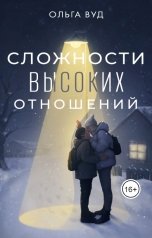 ОЛЬГА ВУД

СЛОЖНОСТИ ВЫСОКИХ ОТНОШЕНИЙ

16+